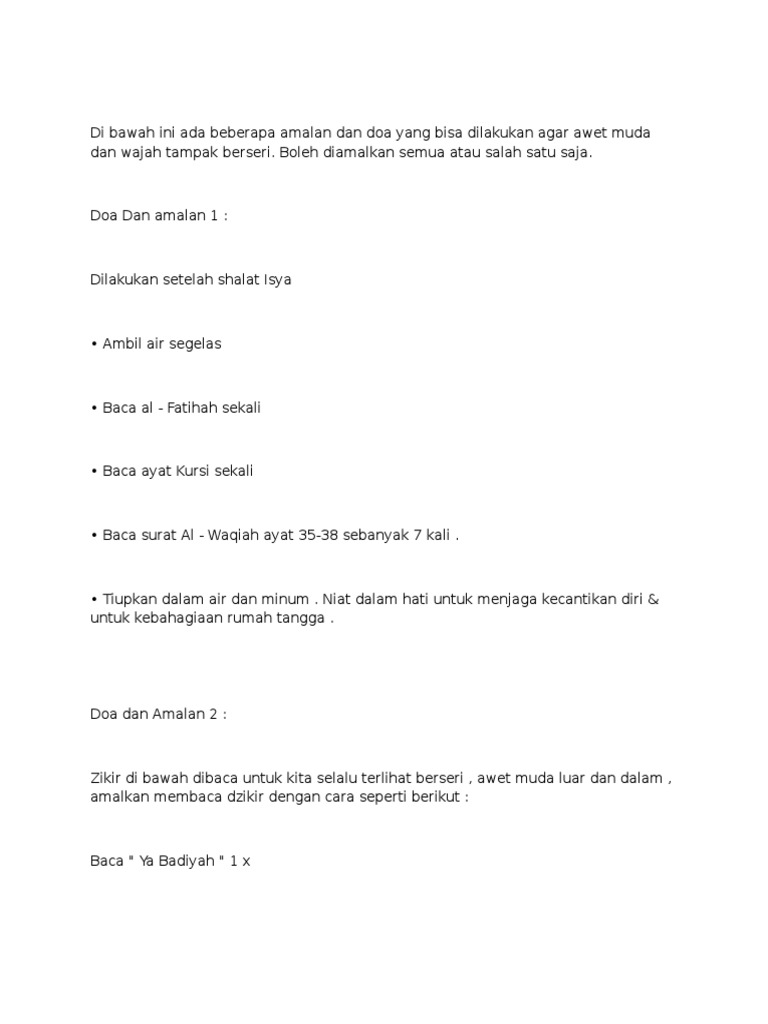 Di bawah ini ada beberapa amalan dan doa yang bisa dilakukan agar awet muda dan wajah tampak berseri. Boleh diamalkan semua atau salah satu saja.

Doa Dan amalan 1 :

Dilakukan setelah shalat Isya

• Ambil air segelas

• Baca al - Fatihah sekali

• Baca ayat Kursi sekali

• Baca surat Al - Waqiah ayat 35-38 sebanyak 7 kali .

• Tiupkan dalam air dan minum . Niat dalam hati untuk menjaga kecantikan diri & untuk kebahagiaan rumah tangga .

Doa dan Amalan 2 :

Zikir di bawah dibaca untuk kita selalu terlihat berseri , awet muda luar dan dalam , amalkan membaca dzikir dengan cara seperti berikut :

Baca " Ya Badiyah " 1 x